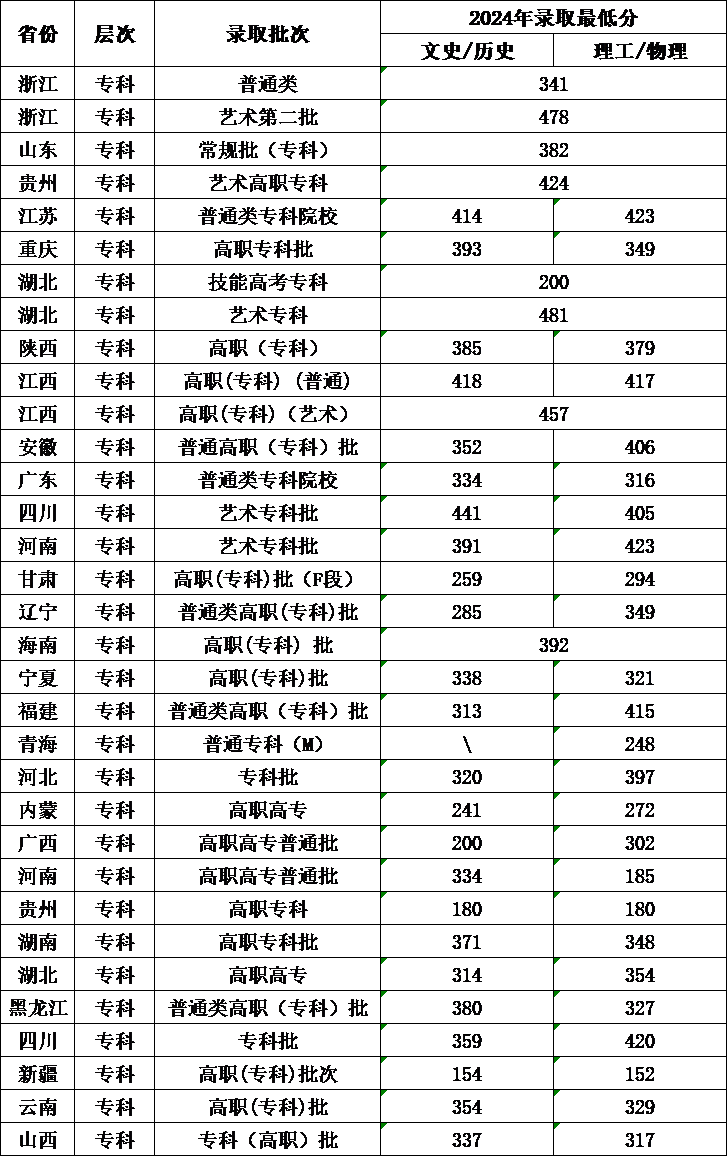 | 省份 | 层次 | 录取批次 | 2024年录取最低分 | |
|---|---|---|---|---|
| | | | 文史/历史 | 理工/物理 |
| 浙江 | 专科 | 普通类 | 341 | |
| 浙江 | 专科 | 艺术第二批 | 478 | |
| 山东 | 专科 | 常规批（专科） | 382 | |
| 贵州 | 专科 | 艺术高职专科 | 424 | |
| 江苏 | 专科 | 普通类专科院校 | 414 | 423 |
| 重庆 | 专科 | 高职专科批 | 393 | 349 |
| 湖北 | 专科 | 技能高考专科 | 200 | |
| 湖北 | 专科 | 艺术专科 | 481 | |
| 陕西 | 专科 | 高职（专科） | 385 | 379 |
| 江西 | 专科 | 高职(专科)（普通） | 418 | 417 |
| 江西 | 专科 | 高职(专科)（艺术） | 457 | |
| 安徽 | 专科 | 普通高职（专科）批 | 352 | 406 |
| 广东 | 专科 | 普通类专科院校 | 334 | 316 |
| 四川 | 专科 | 艺术专科批 | 441 | 405 |
| 河南 | 专科 | 艺术专科批 | 391 | 423 |
| 甘肃 | 专科 | 高职(专科)批（F段） | 259 | 294 |
| 辽宁 | 专科 | 普通类高职(专科)批 | 285 | 349 |
| 海南 | 专科 | 高职(专科) 批 | 392 | |
| 宁夏 | 专科 | 高职(专科)批 | 338 | 321 |
| 福建 | 专科 | 普通类高职（专科）批 | 313 | 415 |
| 青海 | 专科 | 普通专科（M） | \ | 248 |
| 河北 | 专科 | 专科批 | 320 | 397 |
| 内蒙 | 专科 | 高职高专 | 241 | 272 |
| 广西 | 专科 | 高职高专普通批 | 200 | 302 |
| 河南 | 专科 | 高职高专普通批 | 334 | 185 |
| 贵州 | 专科 | 高职专科 | 180 | 180 |
| 湖南 | 专科 | 高职专科批 | 371 | 348 |
| 湖北 | 专科 | 高职高专 | 314 | 354 |
| 黑龙江 | 专科 | 普通类高职（专科）批 | 380 | 327 |
| 四川 | 专科 | 专科批 | 359 | 420 |
| 新疆 | 专科 | 高职(专科)批次 | 154 | 152 |
| 云南 | 专科 | 高职(专科)批 | 354 | 329 |
| 山西 | 专科 | 专科（高职）批 | 337 | 317 |